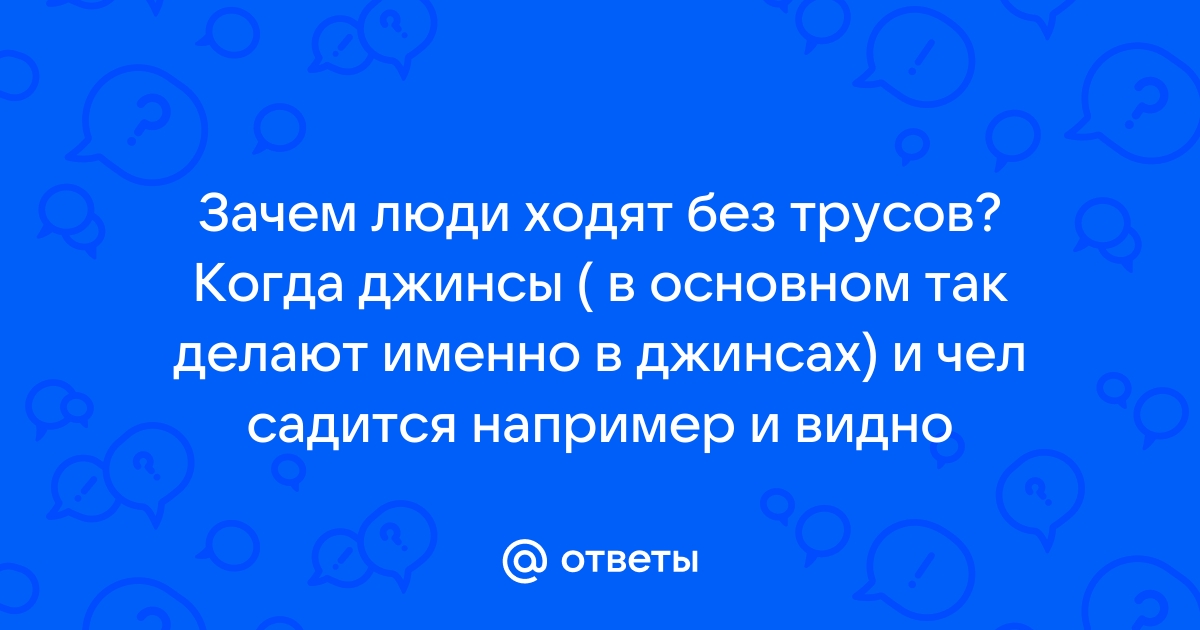 Зачем люди ходят без трусов? Когда джинсы ( в основном так делают именно в джинсах) и чел садится например и видно

@ ответы